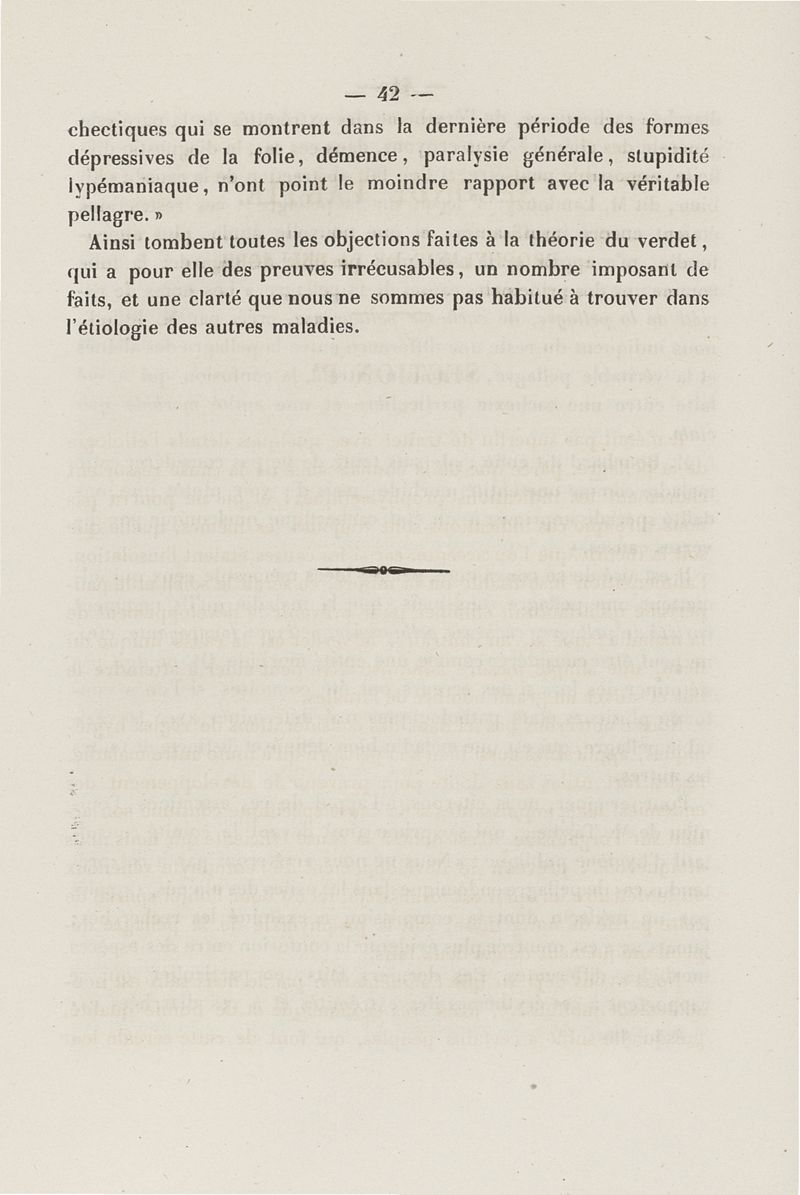 — 42 —

chectiques qui se montrent dans la dernière période des formes dépressives de la folie, démence, paralysie générale, stupidité lypémaniaque, n'ont point le moindre rapport avec la véritable pellagre. »

Ainsi tombent toutes les objections faites à la théorie du verdet, qui a pour elle des preuves irrécusables, un nombre imposant de faits, et une clarté que nous ne sommes pas habitué à trouver dans l'étiologie des autres maladies.